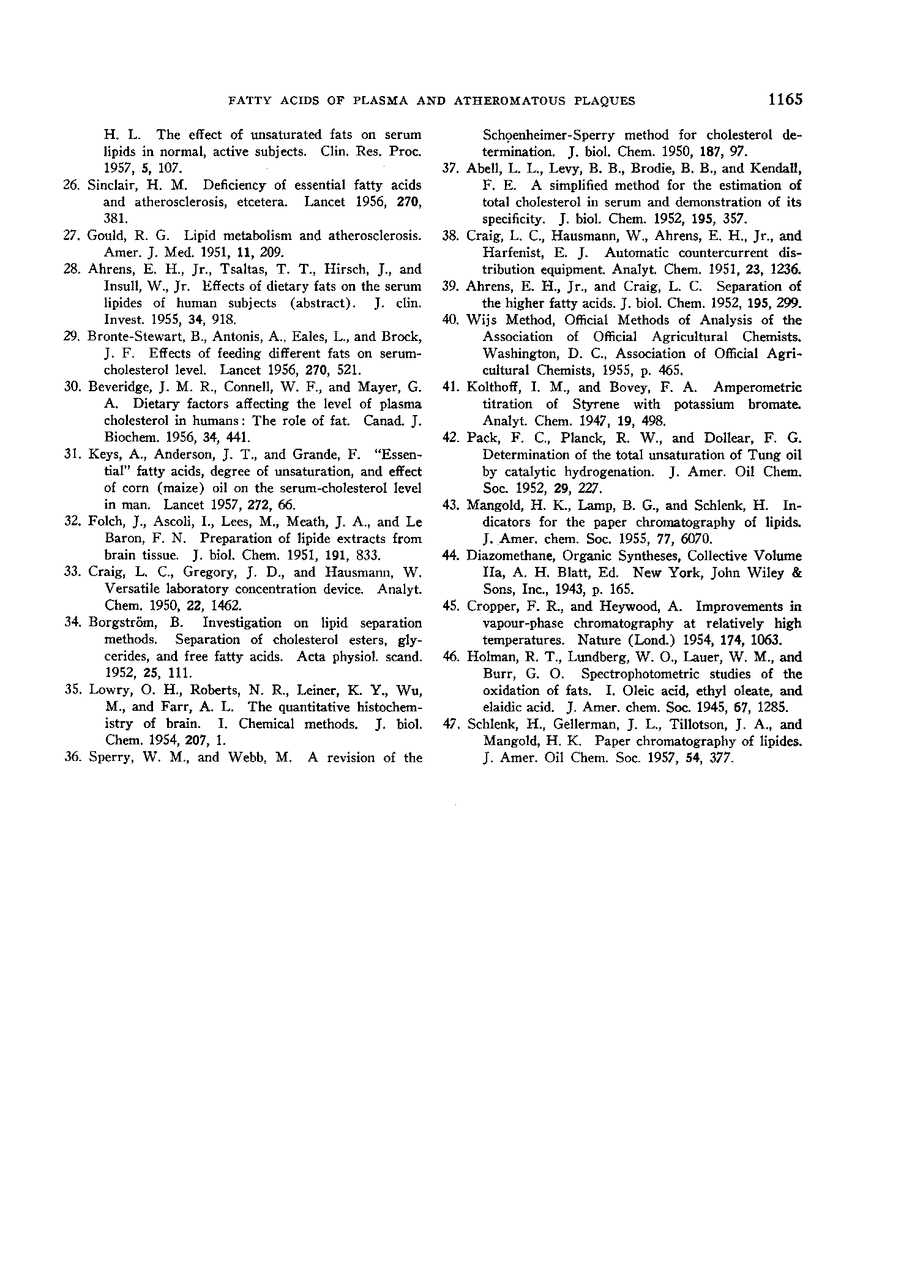 FATTY ACIDS OF PLASMA AND ATHEROMATOUS PLAQUES 1165

H. L. The effect of unsaturated fats on serum lipids in normal, active subjects. Clin. Res. Proc. 1957, 5, 107.

26. Sinclair, H. M. Deficiency of essential fatty acids and atherosclerosis, etcetera. Lancet 1956, 270, 381.

27. Gould, R. G. Lipid metabolism and atherosclerosis. Amer. J. Med. 1951, 11, 209.

28. Ahrens, E. H., Jr., Tsaltas, T. T., Hirsch, J., and Insull, W., Jr. Effects of dietary fats on the serum lipides of human subjects (abstract). J. clin. Invest. 1955, 34, 918.

29. Bronte-Stewart, B., Antonis, A., Eales, L., and Brock, J. F. Effects of feeding different fats on serum-cholesterol level. Lancet 1956, 270, 521.

30. Beveridge, J. M. R., Connell, W. F., and Mayer, G. A. Dietary factors affecting the level of plasma cholesterol in humans: The role of fat. Canad. J. Biochem. 1956, 34, 441.

31. Keys, A., Anderson, J. T., and Grande, F. "Essential" fatty acids, degree of unsaturation, and effect of corn (maize) oil on the serum-cholesterol level in man. Lancet 1957, 272, 66.

32. Folch, J., Ascoli, I., Lees, M., Meath, J. A., and Le Baron, F. N. Preparation of lipide extracts from brain tissue. J. biol. Chem. 1951, 191, 833.

33. Craig, L. C., Gregory, J. D., and Hausmann, W. Versatile laboratory concentration device. Analyt. Chem. 1950, 22, 1462.

34. Borgström, B. Investigation on lipid separation methods. Separation of cholesterol esters, glycerides, and free fatty acids. Acta physiol. scand. 1952, 25, 111.

35. Lowry, O. H., Roberts, N. R., Leiner, K. Y., Wu, M., and Farr, A. L. The quantitative histochemistry of brain. I. Chemical methods. J. biol. Chem. 1954, 207, 1.

36. Sperry, W. M., and Webb, M. A revision of the Schoenheimer-Sperry method for cholesterol determination. J. biol. Chem. 1950, 187, 97.

37. Abell, L. L., Levy, B. B., Brodie, B. B., and Kendall, F. E. A simplified method for the estimation of total cholesterol in serum and demonstration of its specificity. J. biol. Chem. 1952, 195, 357.

38. Craig, L. C., Hausmann, W., Ahrens, E. H., Jr., and Harfenist, E. J. Automatic countercurrent distribution equipment. Analyt. Chem. 1951, 23, 1236.

39. Ahrens, E. H., Jr., and Craig, L. C. Separation of the higher fatty acids. J. biol. Chem. 1952, 195, 299.

40. Wijs Method, Official Methods of Analysis of the Association of Official Agricultural Chemists. Washington, D. C., Association of Official Agricultural Chemists, 1955, p. 465.

41. Kolthoff, I. M., and Bovey, F. A. Amperometric titration of Styrene with potassium bromate. Analyt. Chem. 1947, 19, 498.

42. Pack, F. C., Planck, R. W., and Dollear, F. G. Determination of the total unsaturation of Tung oil by catalytic hydrogenation. J. Amer. Oil Chem. Soc. 1952, 29, 227.

43. Mangold, H. K., Lamp, B. G., and Schlenk, H. Indicators for the paper chromatography of lipids. J. Amer. chem. Soc. 1955, 77, 6070.

44. Diazomethane, Organic Syntheses, Collective Volume IIa, A. H. Blatt, Ed. New York, John Wiley & Sons, Inc., 1943, p. 165.

45. Cropper, F. R., and Heywood, A. Improvements in vapour-phase chromatography at relatively high temperatures. Nature (Lond.) 1954, 174, 1063.

46. Holman, R. T., Lundberg, W. O., Lauer, W. M., and Burr, G. O. Spectrophotometric studies of the oxidation of fats. I. Oleic acid, ethyl oleate, and elaidic acid. J. Amer. chem. Soc. 1945, 67, 1285.

47. Schlenk, H., Gellerman, J. L., Tillotson, J. A., and Mangold, H. K. Paper chromatography of lipides. J. Amer. Oil Chem. Soc. 1957, 54, 377.